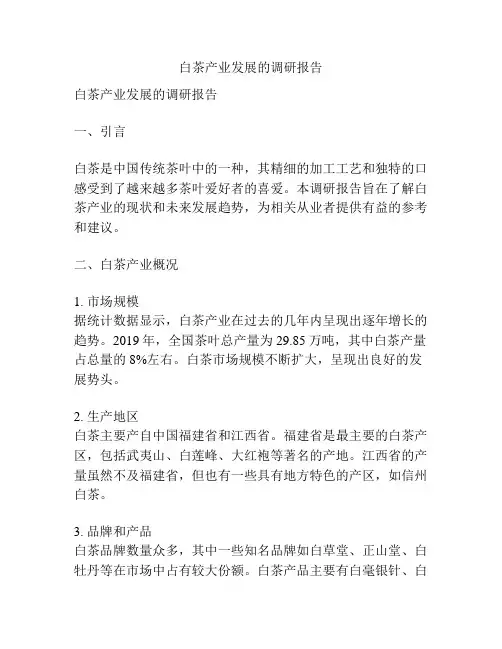 白茶产业发展的调研报告

白茶产业发展的调研报告

一、引言

白茶是中国传统茶叶中的一种，其精细的加工工艺和独特的口感受到了越来越多茶叶爱好者的喜爱。本调研报告旨在了解白茶产业的现状和未来发展趋势，为相关从业者提供有益的参考和建议。

二、白茶产业概况

1. 市场规模
据统计数据显示，白茶产业在过去的几年内呈现出逐年增长的趋势。2019 年，全国茶叶总产量为 29.85 万吨，其中白茶产量占总量的 8%左右。白茶市场规模不断扩大，呈现出良好的发展势头。

2. 生产地区
白茶主要产自中国福建省和江西省。福建省是最主要的白茶产区，包括武夷山、白莲峰、大红袍等著名的产地。江西省的产量虽然不及福建省，但也有一些具有地方特色的产区，如信州白茶。

3. 品牌和产品
白茶品牌数量众多，其中一些知名品牌如白草堂、正山堂、白牡丹等在市场中占有较大份额。白茶产品主要有白毫银针、白